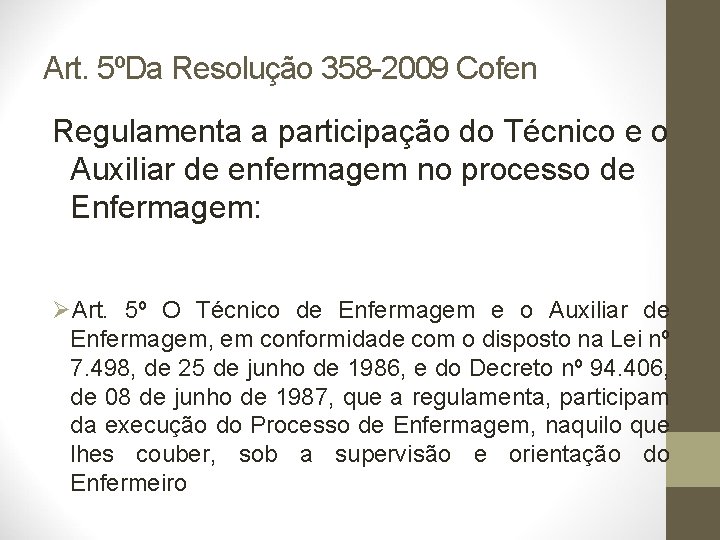 Art. 5ºDa Resolução 358-2009 Cofen

Regulamenta a participação do Técnico e o Auxiliar de enfermagem no processo de Enfermagem:

➢Art. 5º O Técnico de Enfermagem e o Auxiliar de Enfermagem, em conformidade com o disposto na Lei nº 7.498, de 25 de junho de 1986, e do Decreto nº 94.406, de 08 de junho de 1987, que a regulamenta, participam da execução do Processo de Enfermagem, naquilo que lhes couber, sob a supervisão e orientação do Enfermeiro